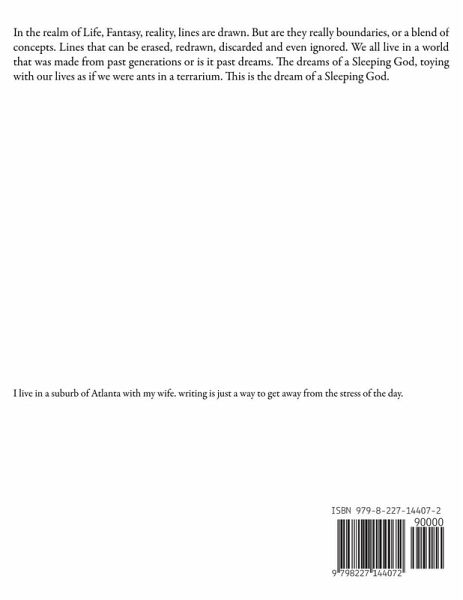 In the realm of Life, Fantasy, reality, lines are drawn. But are they really boundaries, or a blend of concepts. Lines that can be erased, redrawn, discarded and even ignored. We all live in a world that was made from past generations or is it past dreams. The dreams of a Sleeping God, toying with our lives as if we were ants in a terrarium. This is the dream of a Sleeping God.

I live in a suburb of Atlanta with my wife. writing is just a way to get away from the stress of the day.

ISBN 979-8-227-14407-2

90000

9 798227 144072